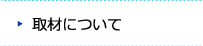 取材について